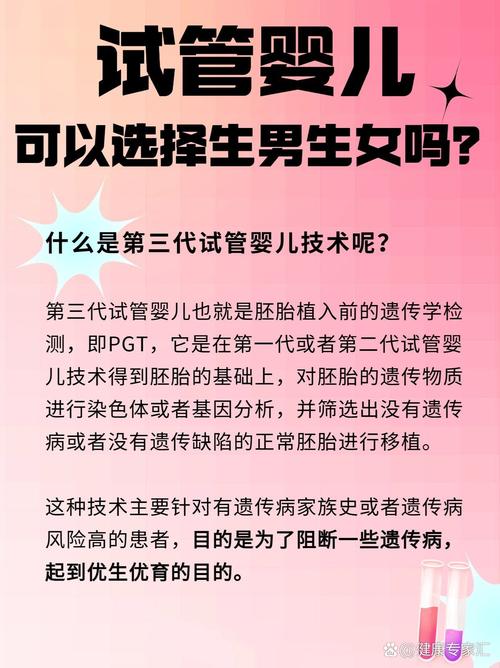 试管婴儿

可以选择生男生女吗?

什么是第三代试管婴儿技术呢?

第三代试管婴儿也就是胚胎植入前的遗传学检测，即PGT，它是在第一代或者第二代试管婴儿技术得到胚胎的基础上，对胚胎的遗传物质进行染色体或者基因分析，并筛选出没有遗传病或者没有遗传缺陷的正常胚胎进行移植。

这种技术主要针对有遗传病家族史或者遗传病风险高的患者，目的是为了阻断一些遗传病，起到优生优育的目的。

@健康专家汇